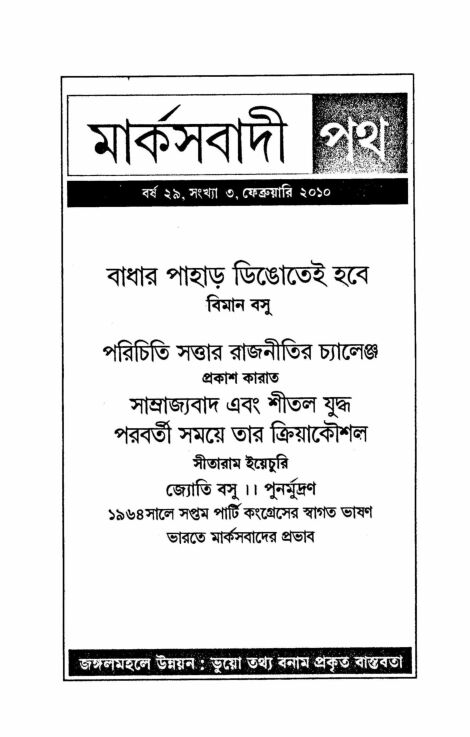 মার্কসবাদী পথ

বর্ষ ২৯, সংখ্যা ৩, ফেব্রুয়ারি ২০১০

বাধার পাহাড় ডিঙোতেই হবে
বিমান বসু

পরিচিতি সত্তার রাজনীতির চ্যালেঞ্জ
প্রকাশ কারাত

সাম্রাজ্যবাদ এবং শীতল যুদ্ধ পরবর্তী সময়ে তার ক্রিয়াকৌশল
সীতারাম ইয়েচুরি

জ্যোতি বসু ।। পুনর্মুদ্রণ
১৯৬৪সালে সপ্তম পার্টি কংগ্রেসের স্বাগত ভাষণ
ভারতে মার্কসবাদের প্রভাব

জঙ্গলমহলে উন্নয়ন : ভুয়ো তথ্য বনাম প্রকৃত বাস্তবতা